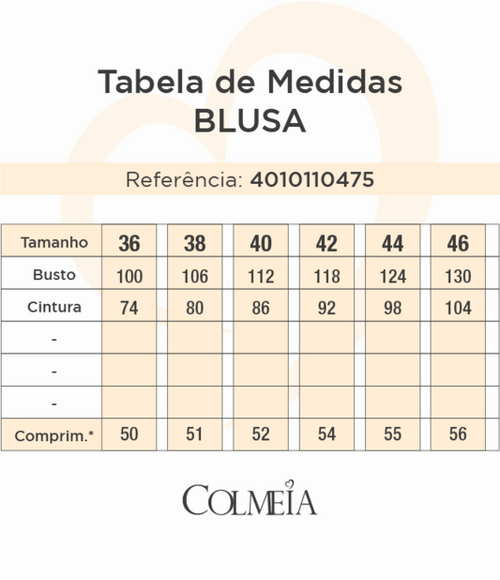 Tabela de Medidas
BLUSA

Referência: 4010110475

| Tamanho | 36 | 38 | 40 | 42 | 44 | 46 |
|---|---|---|---|---|---|---|
| Busto | 100 | 106 | 112 | 118 | 124 | 130 |
| Cintura | 74 | 80 | 86 | 92 | 98 | 104 |
| - | | | | | | |
| - | | | | | | |
| - | | | | | | |
| Comprim.* | 50 | 51 | 52 | 54 | 55 | 56 |

COLMEIA